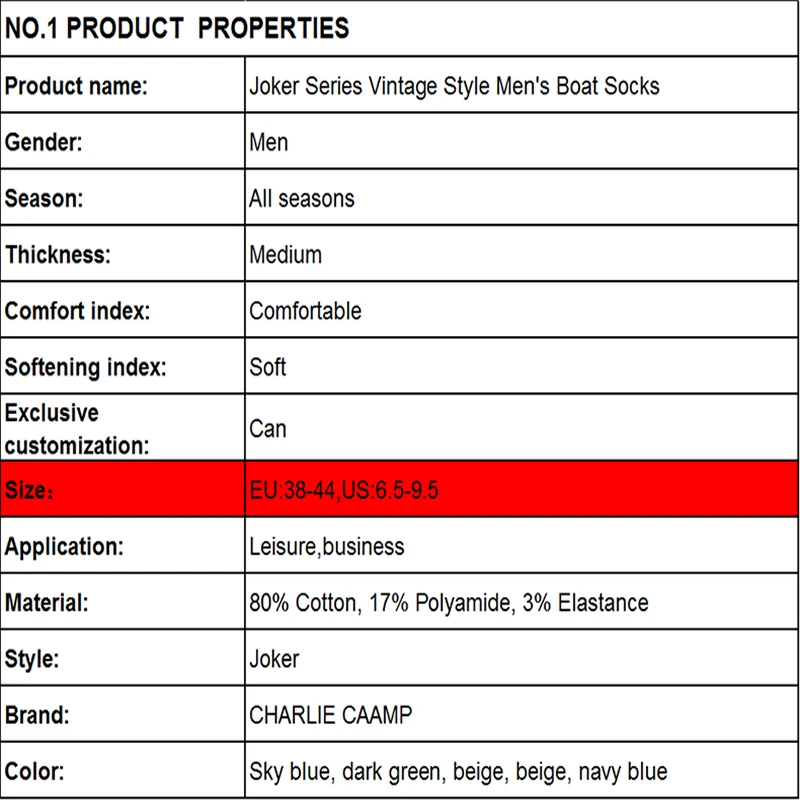 | NO.1 PRODUCT PROPERTIES | |
|---|---|
| Product name: | Joker Series Vintage Style Men's Boat Socks |
| Gender: | Men |
| Season: | All seasons |
| Thickness: | Medium |
| Comfort index: | Comfortable |
| Softening index: | Soft |
| Exclusive customization: | Can |
| Size： | EU:38-44,US:6.5-9.5 |
| Application: | Leisure,business |
| Material: | 80% Cotton, 17% Polyamide, 3% Elastance |
| Style: | Joker |
| Brand: | CHARLIE CAAMP |
| Color: | Sky blue, dark green, beige, beige, navy blue |